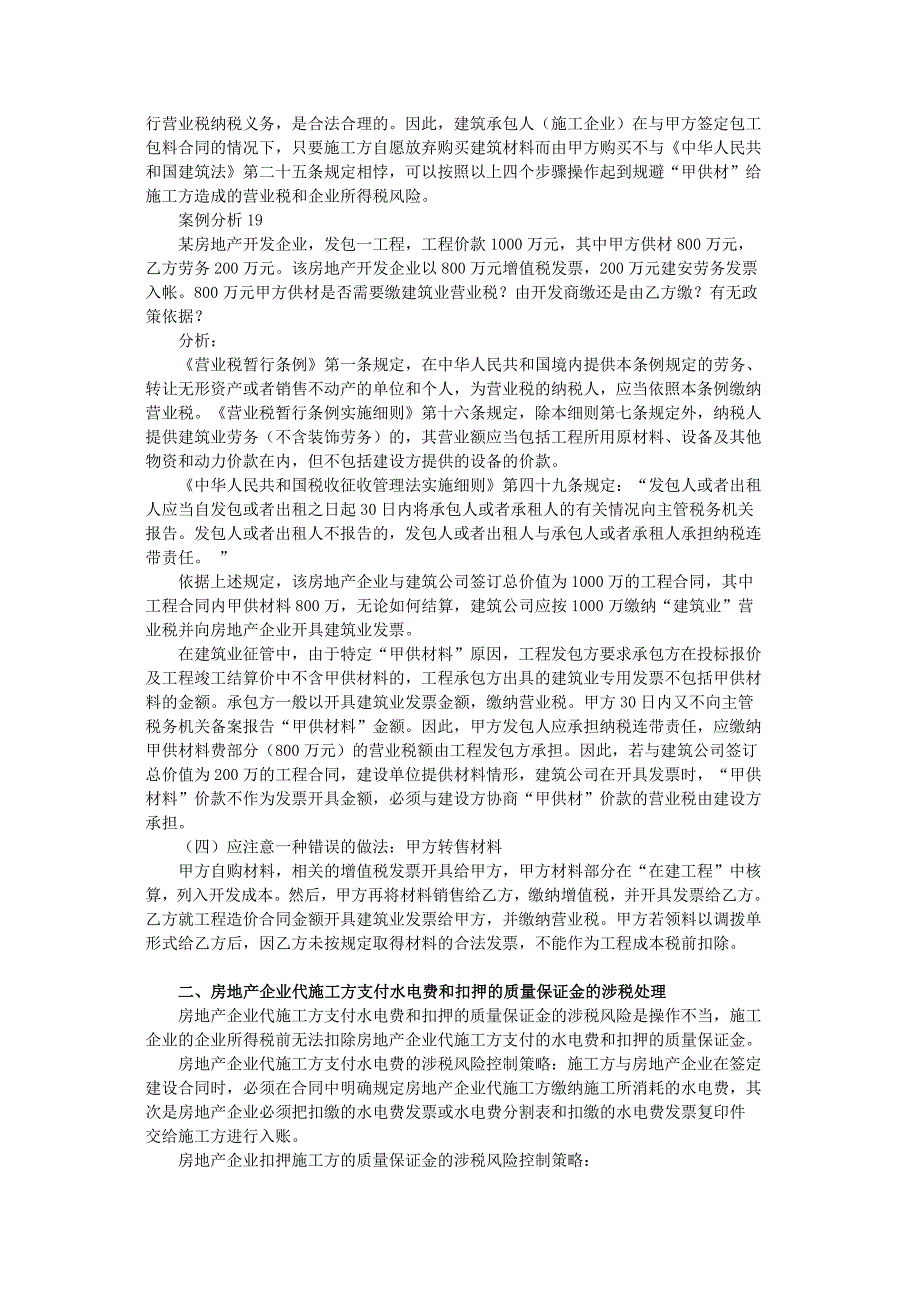 行营业税纳税义务，是合法合理的。因此，建筑承包人（施工企业）在与甲方签定包工包料合同的情况下，只要施工方自愿放弃购买建筑材料而由甲方购买不与《中华人民共和国建筑法》第二十五条规定相悖，可以按照以上四个步骤操作起到规避“甲供材”给施工方造成的营业税和企业所得税风险。

案例分析 19

某房地产开发企业，发包一工程，工程价款 1000 万元，其中甲方供材 800 万元，乙方劳务 200 万元。该房地产开发企业以 800 万元增值税发票，200 万元建安劳务发票入帐。800 万元甲方供材是否需要缴建筑业营业税？由开发商缴还是由乙方缴？有无政策依据？

分析：

《营业税暂行条例》第一条规定，在中华人民共和国境内提供本条例规定的劳务、转让无形资产或者销售不动产的单位和个人，为营业税的纳税人，应当依照本条例缴纳营业税。《营业税暂行条例实施细则》第十六条规定，除本细则第七条规定外，纳税人提供建筑业劳务（不含装饰劳务）的，其营业额应当包括工程所用原材料、设备及其他物资和动力价款在内，但不包括建设方提供的设备的价款。

《中华人民共和国税收征收管理法实施细则》第四十九条规定：“发包人或者出租人应当自发包或者出租之日起 30 日内将承包人或者承租人的有关情况向主管税务机关报告。发包人或者出租人不报告的，发包人或者出租人与承包人或者承租人承担纳税连带责任。 ”

依据上述规定，该房地产企业与建筑公司签订总价值为 1000 万的工程合同，其中工程合同内甲供材料 800 万，无论如何结算，建筑公司应按 1000 万缴纳“建筑业”营业税并向房地产企业开具建筑业发票。

在建筑业征管中，由于特定“甲供材料”原因，工程发包方要求承包方在投标报价及工程竣工结算价中不含甲供材料的，工程承包方出具的建筑业专用发票不包括甲供材料的金额。承包方一般以开具建筑业发票金额，缴纳营业税。甲方 30 日内又不向主管税务机关备案报告“甲供材料”金额。因此，甲方发包人应承担纳税连带责任，应缴纳甲供材料费部分（800 万元）的营业税额由工程发包方承担。因此，若与建筑公司签订总价值为 200 万的工程合同，建设单位提供材料情形，建筑公司在开具发票时，“甲供材料”价款不作为发票开具金额，必须与建设方协商“甲供材”价款的营业税由建设方承担。

（四）应注意一种错误的做法：甲方转售材料

甲方自购材料，相关的增值税发票开具给甲方，甲方材料部分在“在建工程”中核算，列入开发成本。然后，甲方再将材料销售给乙方，缴纳增值税，并开具发票给乙方。乙方就工程造价合同金额开具建筑业发票给甲方，并缴纳营业税。甲方若领料以调拨单形式给乙方后，因乙方未按规定取得材料的合法发票，不能作为工程成本税前扣除。

二、房地产企业代施工方支付水电费和扣押的质量保证金的涉税处理

房地产企业代施工方支付水电费和扣押的质量保证金的涉税风险是操作不当，施工企业的企业所得税前无法扣除房地产企业代施工方支付的水电费和扣押的质量保证金。

房地产企业代施工方支付水电费的涉税风险控制策略：施工方与房地产企业在签定建设合同时，必须在合同中明确规定房地产企业代施工方缴纳施工所消耗的水电费，其次是房地产企业必须把扣缴的水电费发票或水电费分割表和扣缴的水电费发票复印件交给施工方进行入账。

房地产企业扣押施工方的质量保证金的涉税风险控制策略：